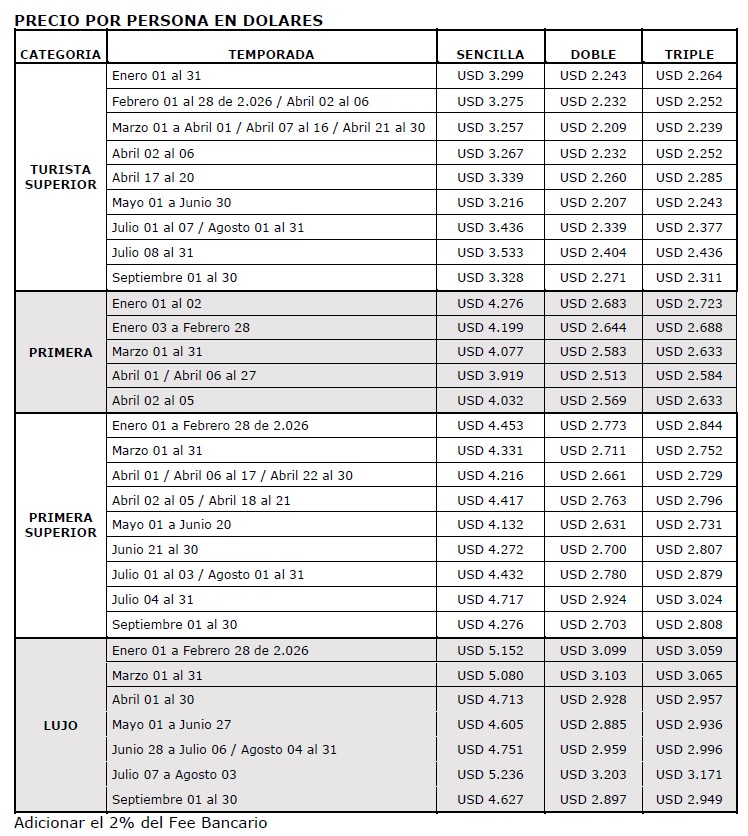 PRECIO POR PERSONA EN DOLARES

| CATEGORIA | TEMPORADA | SENCILLA | DOBLE | TRIPLE |
|---|---|---|---|---|
| TURISTA SUPERIOR | Enero 01 al 31 | USD 3.299 | USD 2.243 | USD 2.264 |
| | Febrero 01 al 28 de 2.026 / Abril 02 al 06 | USD 3.275 | USD 2.232 | USD 2.252 |
| | Marzo 01 a Abril 01 / Abril 07 al 16 / Abril 21 al 30 | USD 3.257 | USD 2.209 | USD 2.239 |
| | Abril 02 al 06 | USD 3.267 | USD 2.232 | USD 2.252 |
| | Abril 17 al 20 | USD 3.339 | USD 2.260 | USD 2.285 |
| | Mayo 01 a Junio 30 | USD 3.216 | USD 2.207 | USD 2.243 |
| | Julio 01 al 07 / Agosto 01 al 31 | USD 3.436 | USD 2.339 | USD 2.377 |
| | Julio 08 al 31 | USD 3.533 | USD 2.404 | USD 2.436 |
| | Septiembre 01 al 30 | USD 3.328 | USD 2.271 | USD 2.311 |
| PRIMERA | Enero 01 al 02 | USD 4.276 | USD 2.683 | USD 2.723 |
| | Enero 03 a Febrero 28 | USD 4.199 | USD 2.644 | USD 2.688 |
| | Marzo 01 al 31 | USD 4.077 | USD 2.583 | USD 2.633 |
| | Abril 01 / Abril 06 al 27 | USD 3.919 | USD 2.513 | USD 2.584 |
| | Abril 02 al 05 | USD 4.032 | USD 2.569 | USD 2.633 |
| PRIMERA SUPERIOR | Enero 01 a Febrero 28 de 2.026 | USD 4.453 | USD 2.773 | USD 2.844 |
| | Marzo 01 al 31 | USD 4.331 | USD 2.711 | USD 2.752 |
| | Abril 01 / Abril 06 al 17 / Abril 22 al 30 | USD 4.216 | USD 2.661 | USD 2.729 |
| | Abril 02 al 05 / Abril 18 al 21 | USD 4.417 | USD 2.763 | USD 2.796 |
| | Mayo 01 a Junio 20 | USD 4.132 | USD 2.631 | USD 2.731 |
| | Junio 21 al 30 | USD 4.272 | USD 2.700 | USD 2.807 |
| | Julio 01 al 03 / Agosto 01 al 31 | USD 4.432 | USD 2.780 | USD 2.879 |
| | Julio 04 al 31 | USD 4.717 | USD 2.924 | USD 3.024 |
| | Septiembre 01 al 30 | USD 4.276 | USD 2.703 | USD 2.808 |
| LUJO | Enero 01 a Febrero 28 de 2.026 | USD 5.152 | USD 3.099 | USD 3.059 |
| | Marzo 01 al 31 | USD 5.080 | USD 3.103 | USD 3.065 |
| | Abril 01 al 30 | USD 4.713 | USD 2.928 | USD 2.957 |
| | Mayo 01 a Junio 27 | USD 4.605 | USD 2.885 | USD 2.936 |
| | Junio 28 a Julio 06 / Agosto 04 al 31 | USD 4.751 | USD 2.959 | USD 2.996 |
| | Julio 07 a Agosto 03 | USD 5.236 | USD 3.203 | USD 3.171 |
| | Septiembre 01 al 30 | USD 4.627 | USD 2.897 | USD 2.949 |

Adicionar el 2% del Fee Bancario